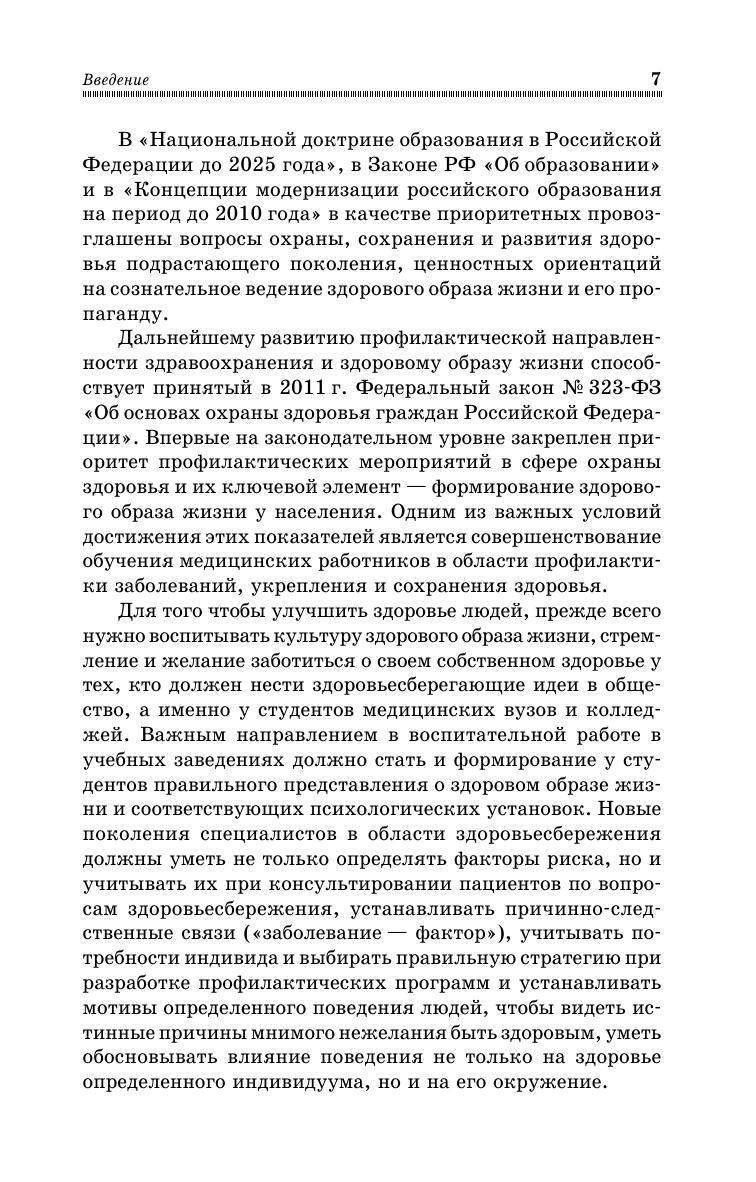 Введение 7

В «Национальной доктрине образования в Российской Федерации до 2025 года», в Законе РФ «Об образовании» и в «Концепции модернизации российского образования на период до 2010 года» в качестве приоритетных провозглашены вопросы охраны, сохранения и развития здоровья подрастающего поколения, ценностных ориентаций на сознательное ведение здорового образа жизни и его пропаганду.

Дальнейшему развитию профилактической направленности здравоохранения и здоровому образу жизни способствует принятый в 2011 г. Федеральный закон № 323-ФЗ «Об основах охраны здоровья граждан Российской Федерации». Впервые на законодательном уровне закреплен приоритет профилактических мероприятий в сфере охраны здоровья и их ключевой элемент — формирование здорового образа жизни у населения. Одним из важных условий достижения этих показателей является совершенствование обучения медицинских работников в области профилактики заболеваний, укрепления и сохранения здоровья.

Для того чтобы улучшить здоровье людей, прежде всего нужно воспитывать культуру здорового образа жизни, стремление и желание заботиться о своем собственном здоровье у тех, кто должен нести здоровьесберегающие идеи в общество, а именно у студентов медицинских вузов и колледжей. Важным направлением в воспитательной работе в учебных заведениях должно стать и формирование у студентов правильного представления о здоровом образе жизни и соответствующих психологических установок. Новые поколения специалистов в области здоровьесбережения должны уметь не только определять факторы риска, но и учитывать их при консультировании пациентов по вопросам здоровьесбережения, устанавливать причинно-следственные связи («заболевание — фактор»), учитывать потребности индивида и выбирать правильную стратегию при разработке профилактических программ и устанавливать мотивы определенного поведения людей, чтобы видеть истинные причины мнимого нежелания быть здоровым, уметь обосновывать влияние поведения не только на здоровье определенного индивидуума, но и на его окружение.